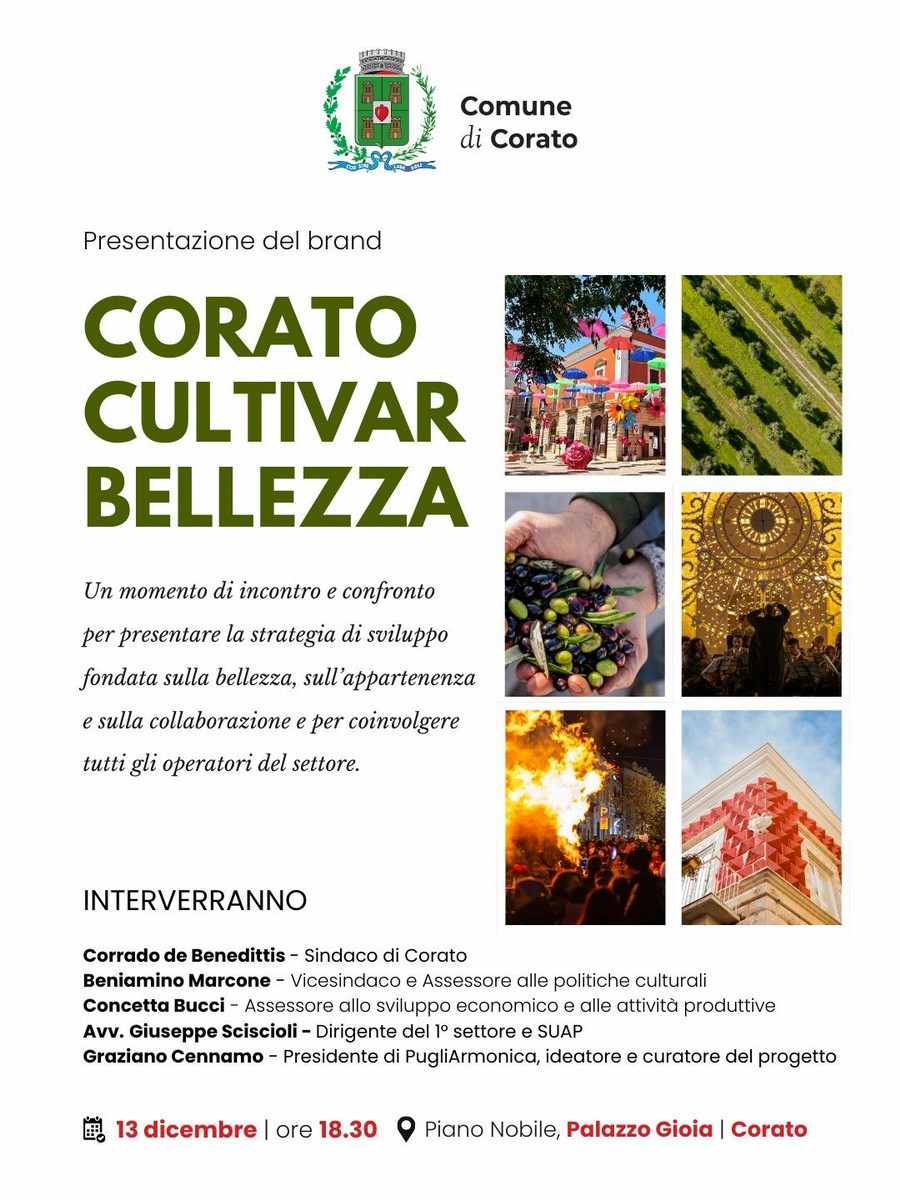 Comune
di Corato

Presentazione del brand

CORATO CULTIVAR BELLEZZA

Un momento di incontro e confronto per presentare la strategia di sviluppo fondata sulla bellezza, sull'appartenenza e sulla collaborazione e per coinvolgere tutti gli operatori del settore.

INTERVERRANNO

Corrado de Benedittis - Sindaco di Corato
Beniamino Marcone - Vicesindaco e Assessore alle politiche culturali
Concetta Bucci - Assessore allo sviluppo economico e alle attività produttive
Avv. Giuseppe Sciscioli - Dirigente del 1° settore e SUAP
Graziano Cennamo - Presidente di PugliArmonica, ideatore e curatore del progetto

13 dicembre | ore 18.30 Piano Nobile, Palazzo Gioia | Corato